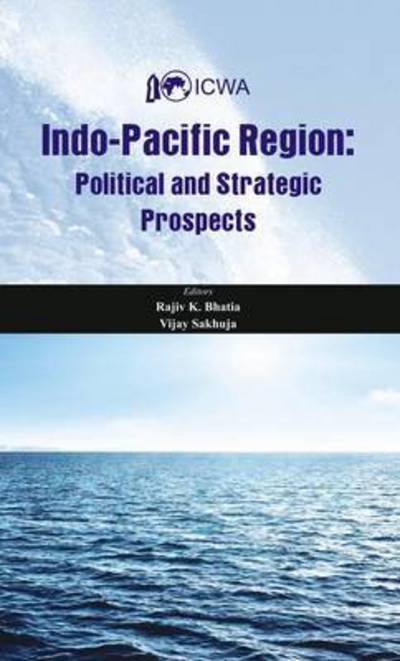 ICWA

Indo-Pacific Region: Political and Strategic Prospects

Editors
Rajiv K. Bhatia
Vijay Sakhuja